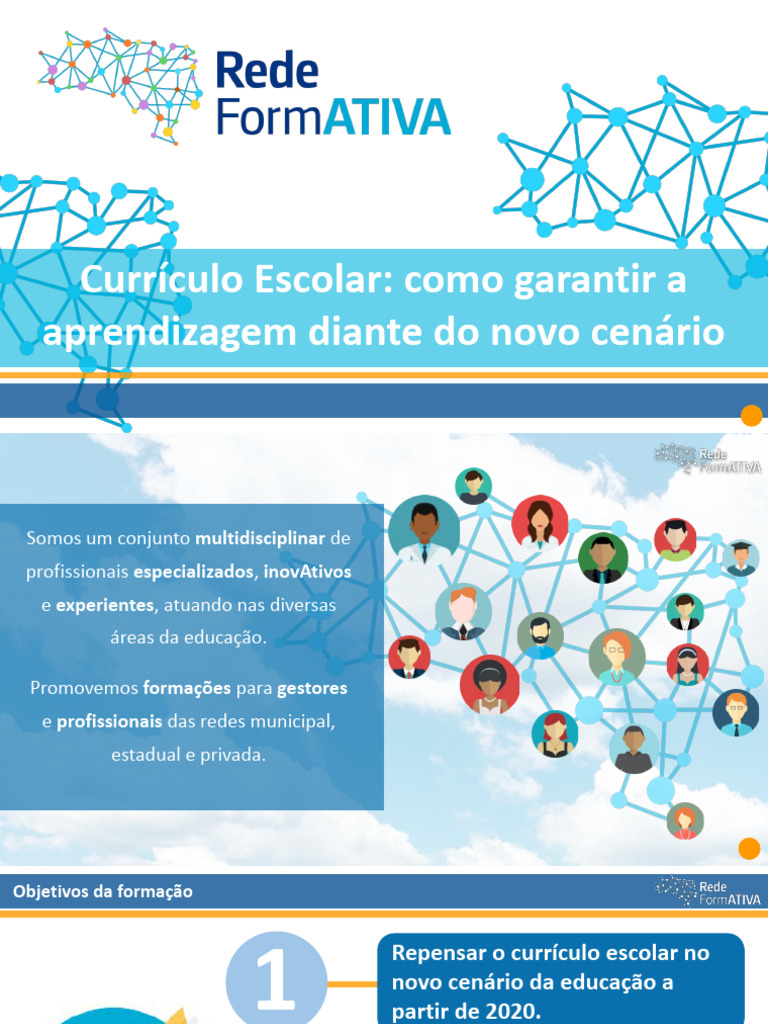 Rede
FormATIVA

Currículo Escolar: como garantir a aprendizagem diante do novo cenário

Rede
FormATIVA

Somos um conjunto multidisciplinar de profissionais especializados, inovAtivos e experientes, atuando nas diversas áreas da educação.

Promovemos formações para gestores e profissionais das redes municipal, estadual e privada.

Objetivos da formação

Rede
FormATIVA

1

Repensar o currículo escolar no novo cenário da educação a partir de 2020.